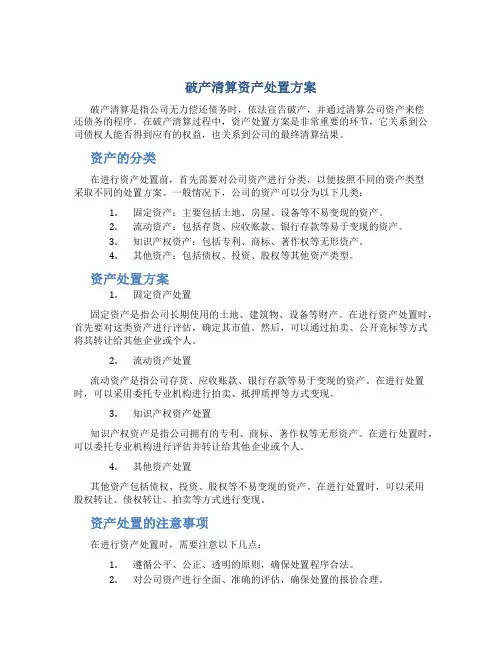 破产清算资产处置方案

破产清算是指公司无力偿还债务时，依法宣告破产，并通过清算公司资产来偿还债务的程序。在破产清算过程中，资产处置方案是非常重要的环节，它关系到公司债权人能否得到应有的权益，也关系到公司的最终清算结果。

资产的分类

在进行资产处置前，首先需要对公司资产进行分类，以便按照不同的资产类型采取不同的处置方案。一般情况下，公司的资产可以分为以下几类：

1. 固定资产：主要包括土地、房屋、设备等不易变现的资产。
2. 流动资产：包括存货、应收账款、银行存款等易于变现的资产。
3. 知识产权资产：包括专利、商标、著作权等无形资产。
4. 其他资产：包括债权、投资、股权等其他资产类型。

资产处置方案

1. 固定资产处置

固定资产是指公司长期使用的土地、建筑物、设备等财产。在进行资产处置时，首先要对这类资产进行评估，确定其市值。然后，可以通过拍卖、公开竞标等方式将其转让给其他企业或个人。

2. 流动资产处置

流动资产是指公司存货、应收账款、银行存款等易于变现的资产。在进行处置时，可以采用委托专业机构进行拍卖、抵押质押等方式变现。

3. 知识产权资产处置

知识产权资产是指公司拥有的专利、商标、著作权等无形资产。在进行处置时，可以委托专业机构进行评估并转让给其他企业或个人。

4. 其他资产处置

其他资产包括债权、投资、股权等不易变现的资产。在进行处置时，可以采用股权转让、债权转让、拍卖等方式进行变现。

资产处置的注意事项

在进行资产处置时，需要注意以下几点：

1. 遵循公平、公正、透明的原则，确保处置程序合法。
2. 对公司资产进行全面、准确的评估，确保处置的报价合理。